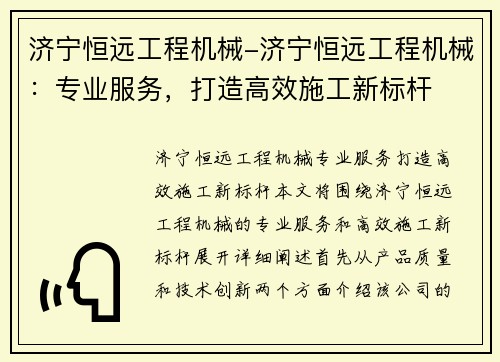 济宁恒远工程机械–济宁恒远工程机械：专业服务，打造高效施工新标杆

济宁恒远工程机械专业服务打造高效施工新标杆本文将围绕济宁恒远工程机械的专业服务和高效施工新标杆展开详细阐述首先从产品质量和技术创新两个方面介绍该公司的